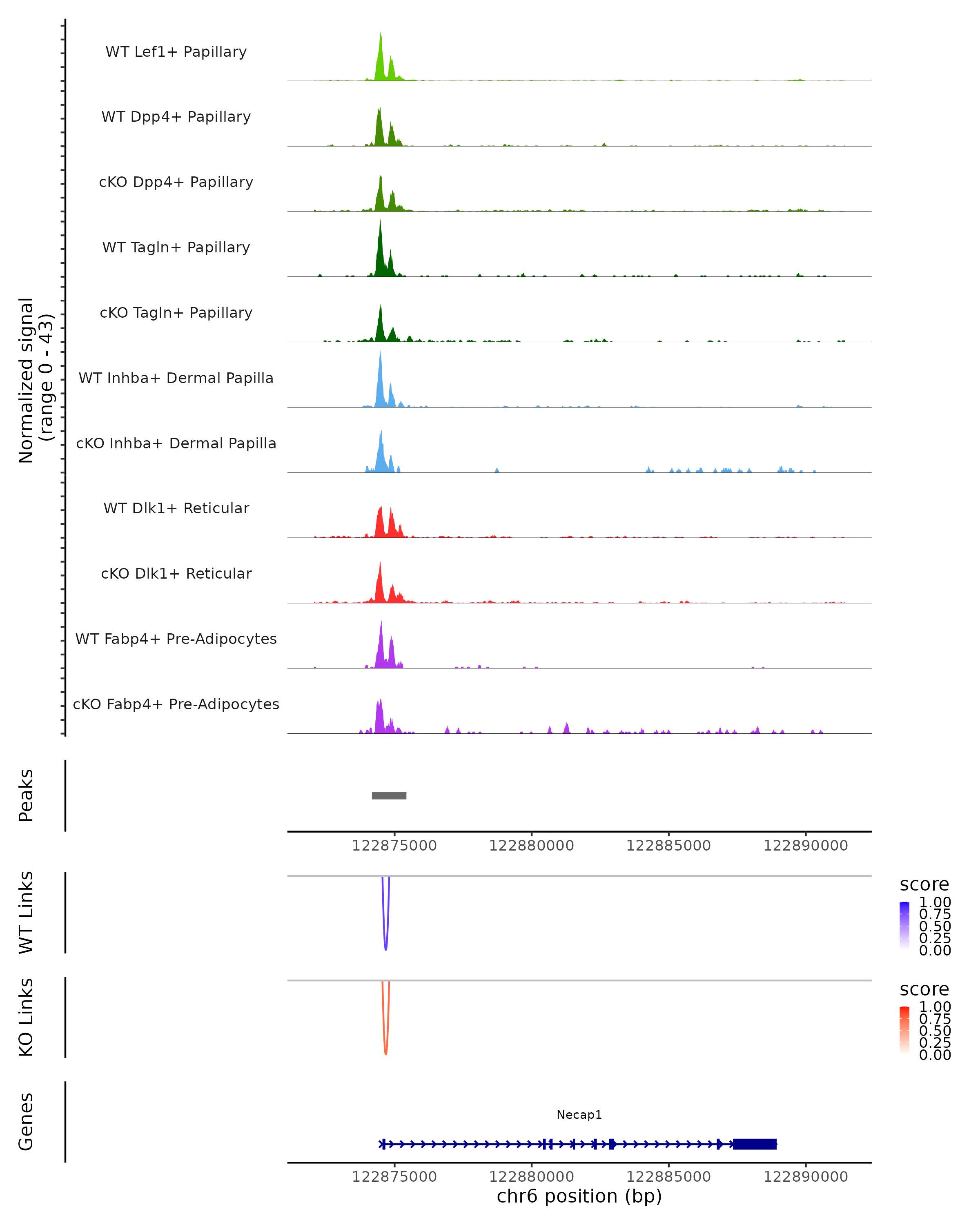 Normalized signal
(range 0 - 43)

WT Lef1+ Papillary
WT Dpp4+ Papillary
cKO Dpp4+ Papillary
WT Tagln+ Papillary
cKO Tagln+ Papillary
WT Inhba+ Dermal Papilla
cKO Inhba+ Dermal Papilla
WT Dlk1+ Reticular
cKO Dlk1+ Reticular
WT Fabp4+ Pre-Adipocytes
cKO Fabp4+ Pre-Adipocytes

Peaks

122875000 122880000 122885000 122890000

WT Links

score
1.00
0.75
0.50
0.25
0.00

KO Links

score
1.00
0.75
0.50
0.25
0.00

Genes

Necap1

122875000 122880000 122885000 122890000
chr6 position (bp)